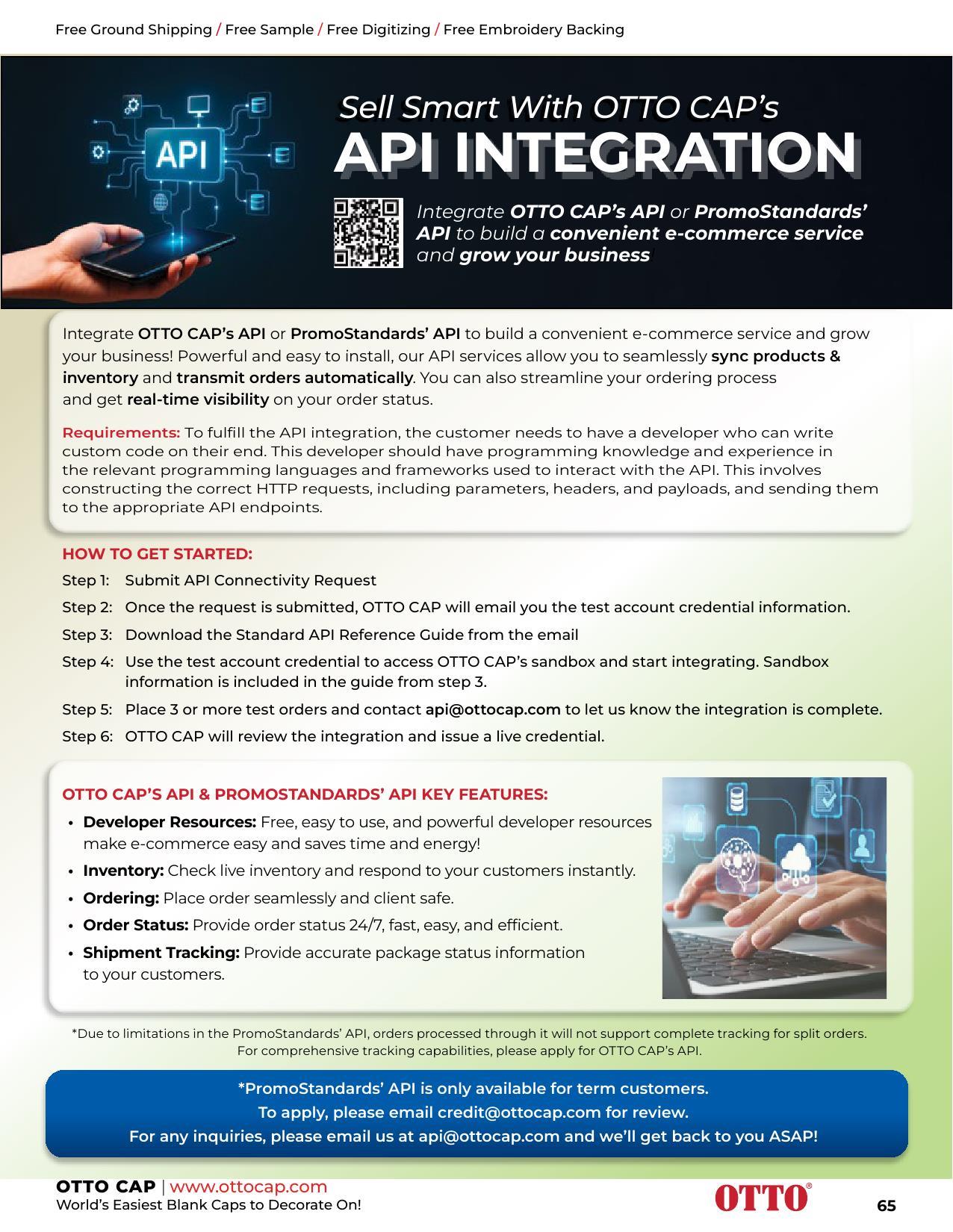 Free Ground Shipping / Free Sample / Free Digitizing / Free Embroidery Backing

API

Sell Smart With OTTO CAP's
API INTEGRATION

Integrate OTTO CAP's API or PromoStandards' API to build a convenient e-commerce service and grow your business

Integrate OTTO CAP's API or PromoStandards' API to build a convenient e-commerce service and grow your business! Powerful and easy to install, our API services allow you to seamlessly sync products & inventory and transmit orders automatically. You can also streamline your ordering process and get real-time visibility on your order status.

Requirements: To fulfill the API integration, the customer needs to have a developer who can write custom code on their end. This developer should have programming knowledge and experience in the relevant programming languages and frameworks used to interact with the API. This involves constructing the correct HTTP requests, including parameters, headers, and payloads, and sending them to the appropriate API endpoints.

HOW TO GET STARTED:
Step 1: Submit API Connectivity Request
Step 2: Once the request is submitted, OTTO CAP will email you the test account credential information.
Step 3: Download the Standard API Reference Guide from the email
Step 4: Use the test account credential to access OTTO CAP's sandbox and start integrating. Sandbox information is included in the guide from step 3.
Step 5: Place 3 or more test orders and contact api@ottocap.com to let us know the integration is complete.
Step 6: OTTO CAP will review the integration and issue a live credential.

OTTO CAP'S API & PROMOSTANDARDS' API KEY FEATURES:
• Developer Resources: Free, easy to use, and powerful developer resources make e-commerce easy and saves time and energy!
• Inventory: Check live inventory and respond to your customers instantly.
• Ordering: Place order seamlessly and client safe.
• Order Status: Provide order status 24/7, fast, easy, and efficient.
• Shipment Tracking: Provide accurate package status information to your customers.

*Due to limitations in the PromoStandards' API, orders processed through it will not support complete tracking for split orders. For comprehensive tracking capabilities, please apply for OTTO CAP's API.

*PromoStandards' API is only available for term customers.
To apply, please email credit@ottocap.com for review.
For any inquiries, please email us at api@ottocap.com and we'll get back to you ASAP!

OTTO CAP | www.ottocap.com
World's Easiest Blank Caps to Decorate On!
OTTO®
65